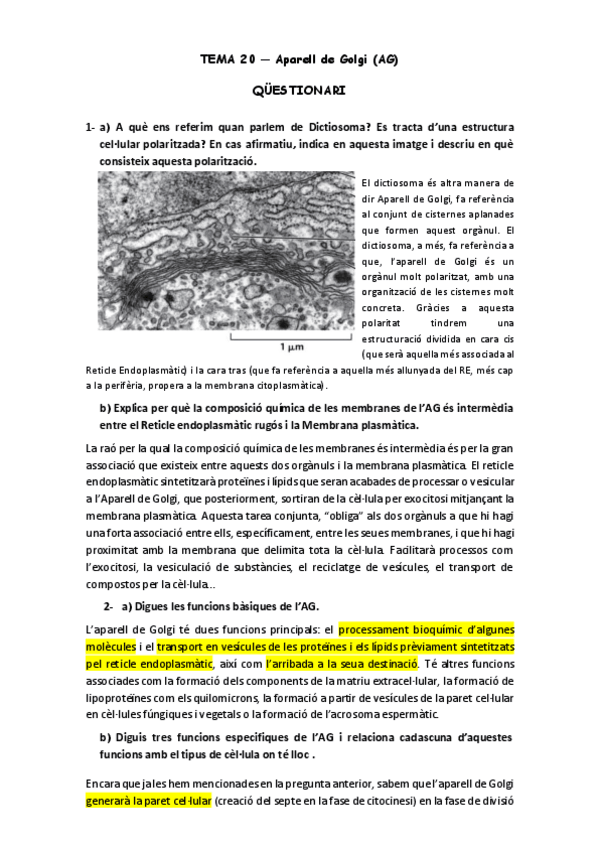 TEMA 20 — Aparell de Golgi (AG)

QÜESTIONARI

1- a) A què ens referim quan parlem de Dictiosoma? Es tracta d'una estructura cel·lular polaritzada? En cas afirmatiu, indica en aquesta imatge i descriu en què consisteix aquesta polarització.

1 μm

El dictiosoma és altra manera de dir Aparell de Golgi, fa referència al conjunt de cisternes aplanades que formen aquest orgànul. El dictiosoma, a més, fa referència a que, l'aparell de Golgi és un orgànul molt polaritzat, amb una organització de les cisternes molt concreta. Gràcies a aquesta polaritat tindrem una estructuració dividida en cara cis (que serà aquella més associada al Reticle Endoplasmàtic) i la cara tras (que fa referència a aquella més allunyada del RE, més cap a la perifèria, propera a la membrana citoplasmàtica).

b) Explica per què la composició química de les membranes de l'AG és intermèdia entre el Reticle endoplasmàtic rugós i la Membrana plasmàtica.

La raó per la qual la composició química de les membranes és intermèdia és per la gran associació que existeix entre aquests dos orgànuls i la membrana plasmàtica. El reticle endoplasmàtic sintetitzarà proteïnes i lípids que seran acabades de processar o vesicular a l'Aparell de Golgi, que posteriorment, sortiran de la cèl·lula per exocitosi mitjançant la membrana plasmàtica. Aquesta tarea conjunta, "obliga" als dos orgànuls a que hi hagi una forta associació entre ells, específicament, entre les seues membranes, i que hi hagi proximitat amb la membrana que delimita tota la cèl·lula. Facilitarà processos com l'exocitosi, la vesiculació de substàncies, el reciclatge de vesícules, el transport de compostos per la cèl·lula...

2- a) Digues les funcions bàsiques de l'AG.

L'aparell de Golgi té dues funcions principals: el processament bioquímic d'algunes molècules i el transport en vesícules de les proteïnes i els lípids prèviament sintetitzats pel reticle endoplasmàtic, així com l'arribada a la seua destinació. Té altres funcions associades com la formació dels components de la matriu extracel·lular, la formació de lipoproteïnes com els quilomicrons, la formació a partir de vesícules de la paret cel·lular en cèl·lules fúngiques i vegetals o la formació de l'acrosoma espermàtic.

b) Diguis tres funcions específiques de l'AG i relaciona cadascuna d'aquestes funcions amb el tipus de cèl·lula on té lloc .

Encara que ja les hem mencionades en la pregunta anterior, sabem que l'aparell de Golgi generarà la paret cel·lular (creació del septe en la fase de citocinesi) en la fase de divisió